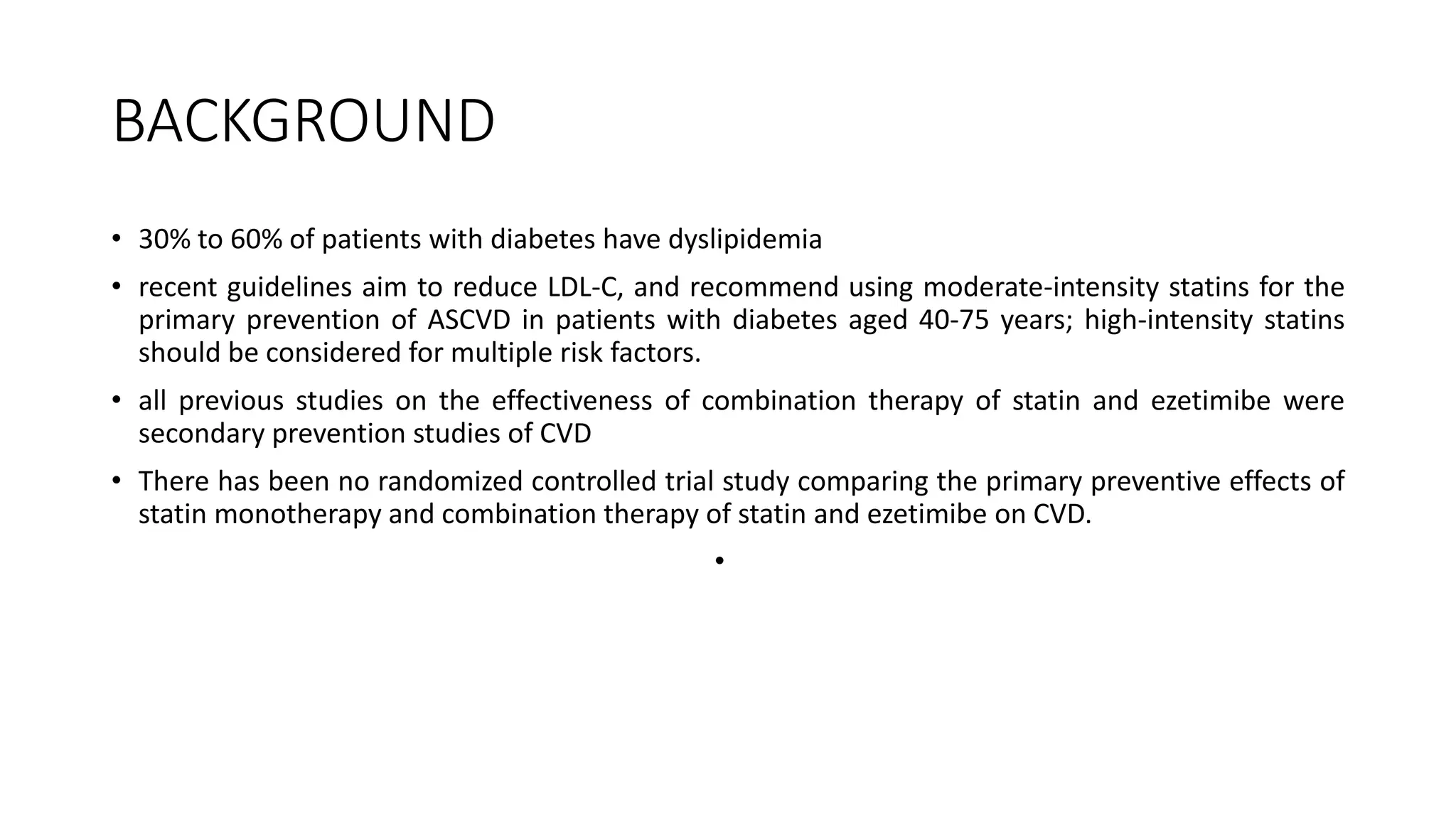 BACKGROUND

• 30% to 60% of patients with diabetes have dyslipidemia

• recent guidelines aim to reduce LDL-C, and recommend using moderate-intensity statins for the primary prevention of ASCVD in patients with diabetes aged 40-75 years; high-intensity statins should be considered for multiple risk factors.

• all previous studies on the effectiveness of combination therapy of statin and ezetimibe were secondary prevention studies of CVD

• There has been no randomized controlled trial study comparing the primary preventive effects of statin monotherapy and combination therapy of statin and ezetimibe on CVD.

•